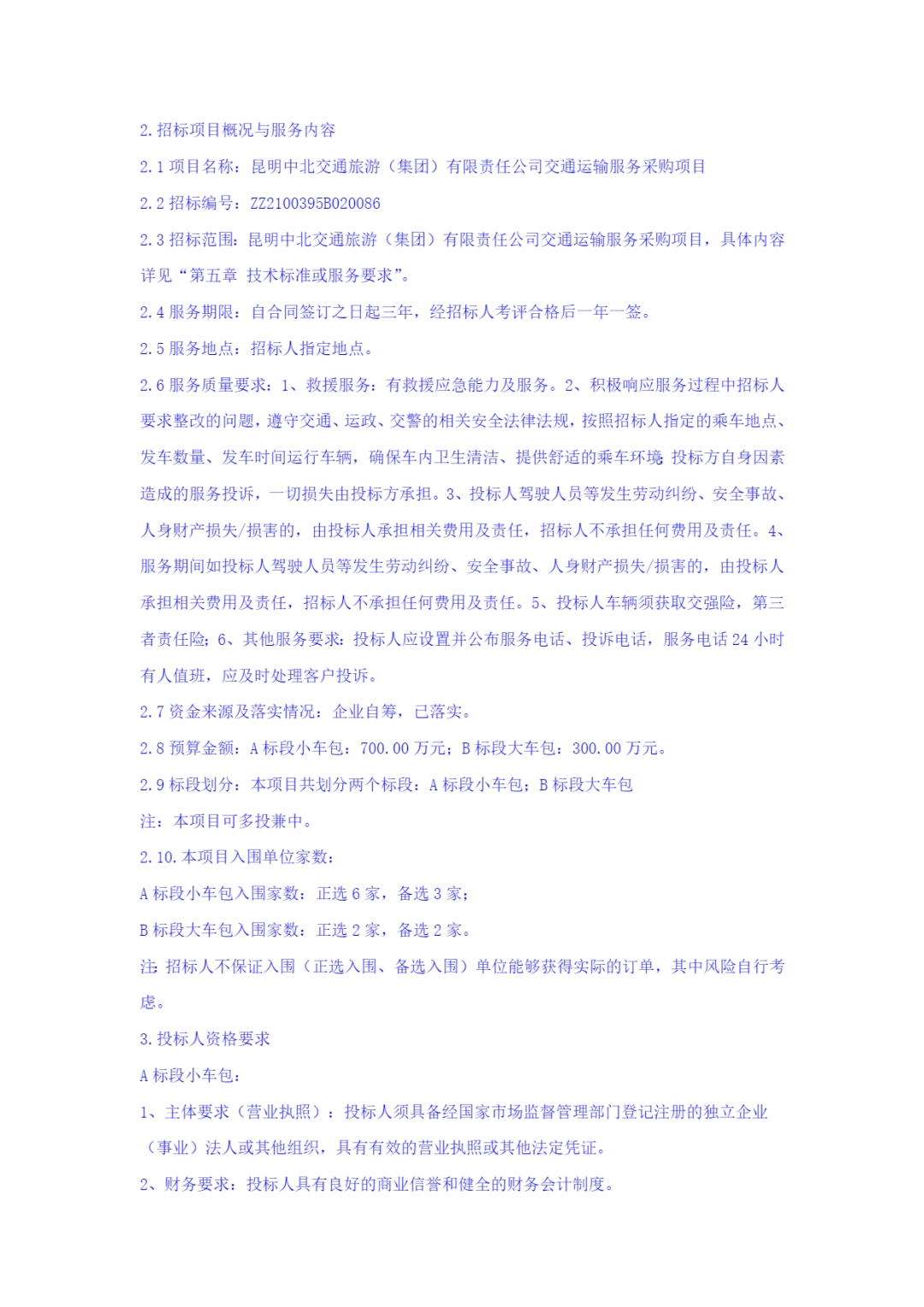 2. 招标项目概况与服务内容

2.1 项目名称：昆明中北交通旅游（集团）有限责任公司交通运输服务采购项目

2.2 招标编号：ZZ2100395B020086

2.3 招标范围：昆明中北交通旅游（集团）有限责任公司交通运输服务采购项目，具体内容详见“第五章 技术标准或服务要求”。

2.4 服务期限：自合同签订之日起三年，经招标人考评合格后一年一签。

2.5 服务地点：招标人指定地点。

2.6 服务质量要求：1、救援服务：有救援应急能力及服务。2、积极响应服务过程中招标人要求整改的问题，遵守交通、运政、交警的相关安全法律法规，按照招标人指定的乘车地点、发车数量、发车时间运行车辆，确保车内卫生清洁、提供舒适的乘车环境；投标方自身因素造成的服务投诉，一切损失由投标方承担。3、投标人驾驶人员等发生劳动纠纷、安全事故、人身财产损失/损害的，由投标人承担相关费用及责任，招标人不承担任何费用及责任。4、服务期间如投标人驾驶人员等发生劳动纠纷、安全事故、人身财产损失/损害的，由投标人承担相关费用及责任，招标人不承担任何费用及责任。5、投标人车辆须获取交强险，第三者责任险；6、其他服务要求：投标人应设置并公布服务电话、投诉电话，服务电话 24 小时有人值班，应及时处理客户投诉。

2.7 资金来源及落实情况：企业自筹，已落实。

2.8 预算金额：A 标段小车包：700.00 万元；B 标段大车包：300.00 万元。

2.9 标段划分：本项目共划分两个标段：A 标段小车包；B 标段大车包

注：本项目可多投兼中。

2.10. 本项目入围单位家数：

A 标段小车包入围家数：正选 6 家，备选 3 家；

B 标段大车包入围家数：正选 2 家，备选 2 家。

注：招标人不保证入围（正选入围、备选入围）单位能够获得实际的订单，其中风险自行考虑。

3. 投标人资格要求

A 标段小车包：

1、主体要求（营业执照）：投标人须具备经国家市场监督管理部门登记注册的独立企业（事业）法人或其他组织，具有有效的营业执照或其他法定凭证。

2、财务要求：投标人具有良好的商业信誉和健全的财务会计制度。